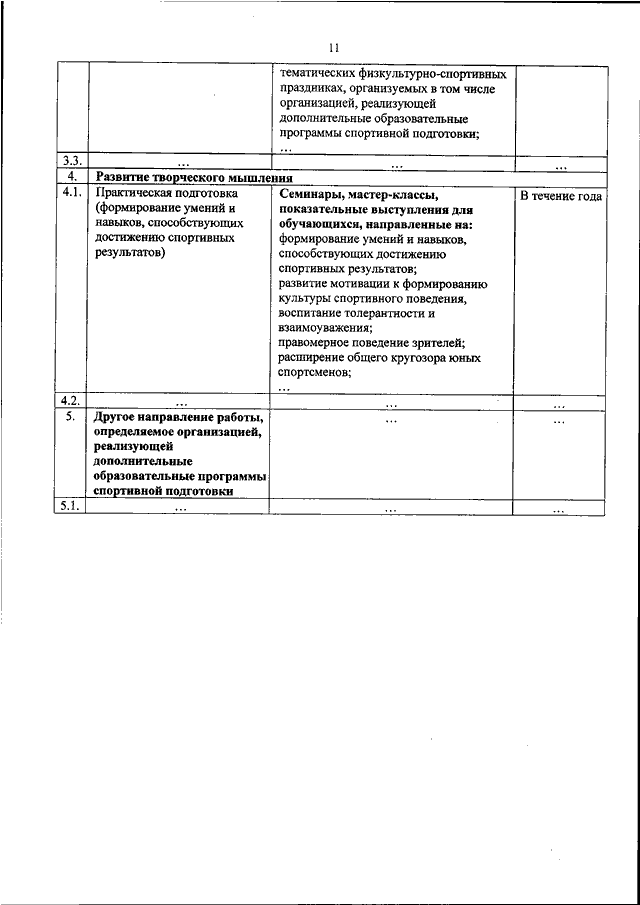 11

| | | | |
|---|---|---|---|
| | | тематических физкультурно-спортивных праздниках, организуемых в том числе организацией, реализующей дополнительные образовательные программы спортивной подготовки; … | |
| 3.3. | … | … | … |
| 4. | **Развитие творческого мышления** | | |
| 4.1. | Практическая подготовка (формирование умений и навыков, способствующих достижению спортивных результатов) | **Семинары, мастер-классы, показательные выступления для обучающихся, направленные на:** формирование умений и навыков, способствующих достижению спортивных результатов; развитие мотивации к формированию культуры спортивного поведения, воспитание толерантности и взаимоуважения; правомерное поведение зрителей; расширение общего кругозора юных спортсменов; … | В течение года |
| 4.2. | … | … | … |
| 5. | **Другое направление работы, определяемое организацией, реализующей дополнительные образовательные программы спортивной подготовки** | … | … |
| 5.1. | … | … | … |